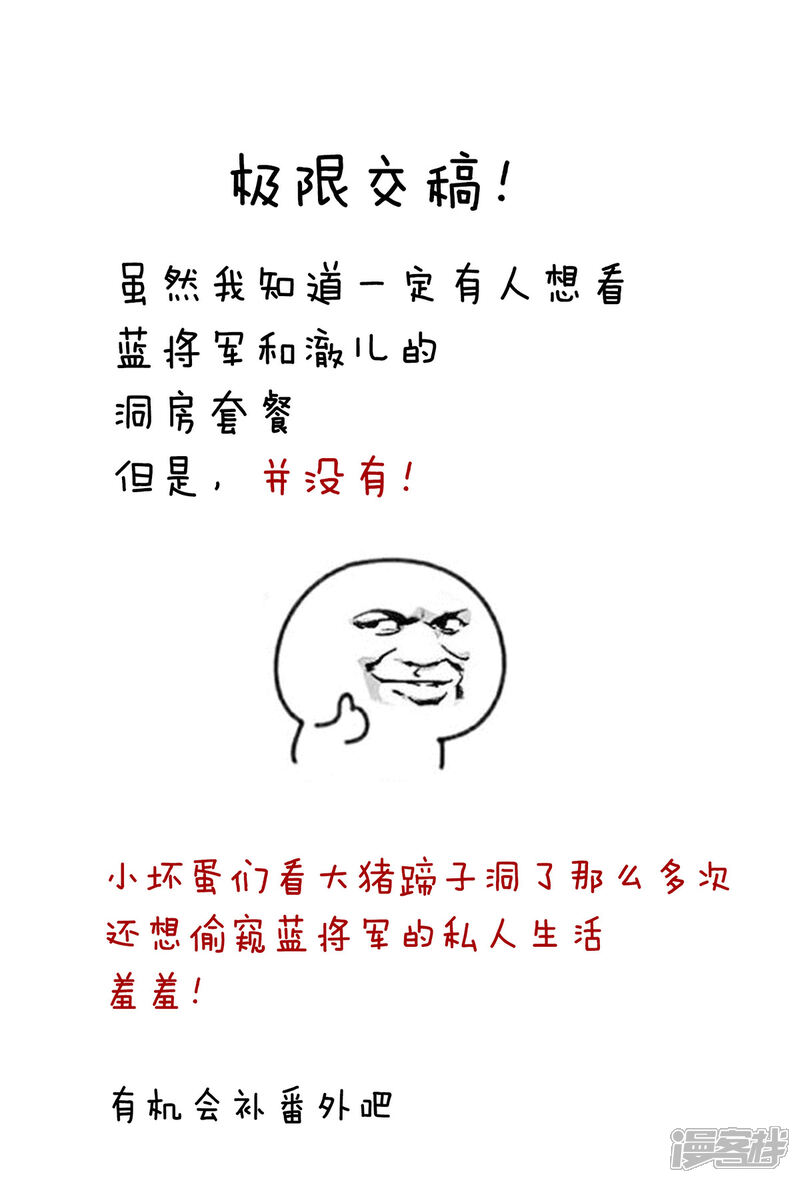 极限交稿!

虽然我知道一定有人想看
蓝将军和澈儿的
洞房套餐
但是，并没有!

小坏蛋们看大猪蹄子洞了那么多次
还想偷窥蓝将军的私人生活
羞羞!

有机会补番外吧

漫客栈